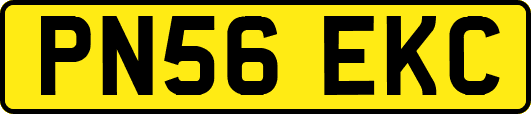 PN56 EKC